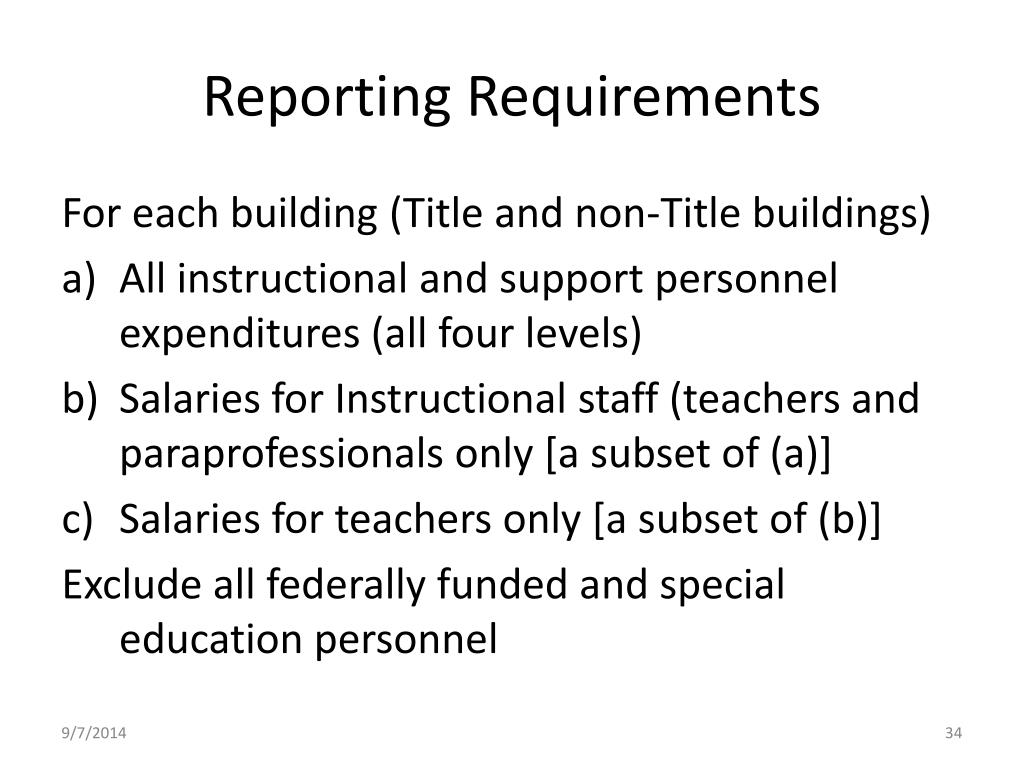 Reporting Requirements

For each building (Title and non-Title buildings)

a) All instructional and support personnel expenditures (all four levels)

b) Salaries for Instructional staff (teachers and paraprofessionals only [a subset of (a)]

c) Salaries for teachers only [a subset of (b)]

Exclude all federally funded and special education personnel

9/7/2014

34